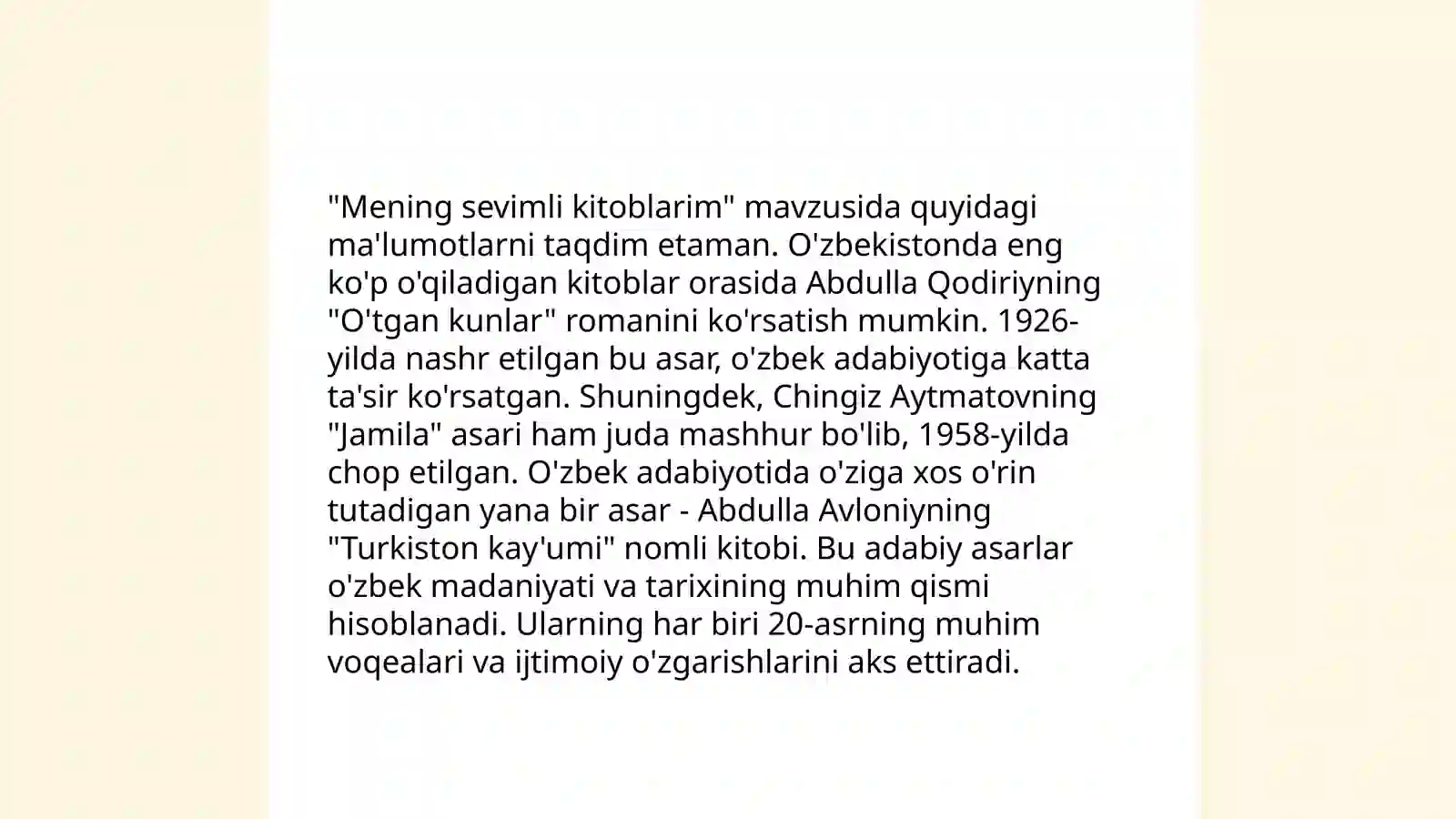 "Mening sevimli kitoblarim" mavzusida quyidagi ma'lumotlarni taqdim etaman. O'zbekistonda eng ko'p o'qiladigan kitoblar orasida Abdulla Qodiriyning "O'tgan kunlar" romanini ko'rsatish mumkin. 1926-yilda nashr etilgan bu asar, o'zbek adabiyotiga katta ta'sir ko'rsatgan. Shuningdek, Chingiz Aytmatovning "Jamila" asari ham juda mashhur bo'lib, 1958-yilda chop etilgan. O'zbek adabiyotida o'ziga xos o'rin tutadigan yana bir asar - Abdulla Avloniyning "Turkiston kay'umi" nomli kitobi. Bu adabiy asarlar o'zbek madaniyati va tarixining muhim qismi hisoblanadi. Ularning har biri 20-asrning muhim voqealari va ijtimoiy o'zgarishlarini aks ettiradi.